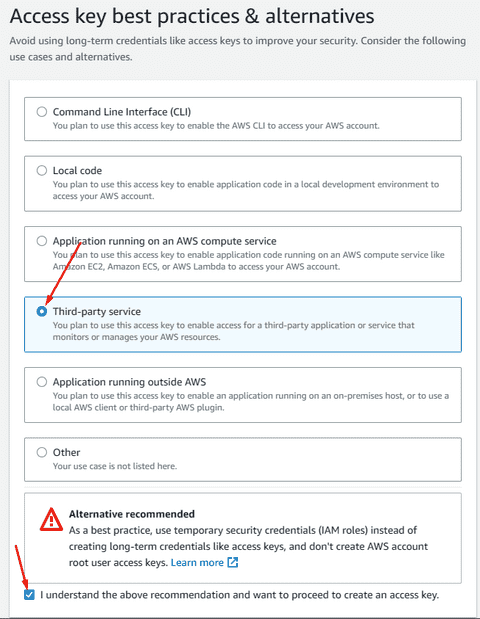 Access key best practices & alternatives

Avoid using long-term credentials like access keys to improve your security. Consider the following use cases and alternatives.

Command Line Interface (CLI)
You plan to use this access key to enable the AWS CLI to access your AWS account.

Local code
You plan to use this access key to enable application code in a local development environment to access your AWS account.

Application running on an AWS compute service
You plan to use this access key to enable application code running on an AWS compute service like Amazon EC2, Amazon ECS, or AWS Lambda to access your AWS account.

Third-party service
You plan to use this access key to enable access for a third-party application or service that monitors or manages your AWS resources.

Application running outside AWS
You plan to use this access key to enable an application running on an on-premises host, or to use a local AWS client or third-party AWS plugin.

Other
Your use case is not listed here.

Alternative recommended
As a best practice, use temporary security credentials (IAM roles) instead of creating long-term credentials like access keys, and don't create AWS account root user access keys. Learn more

I understand the above recommendation and want to proceed to create an access key.